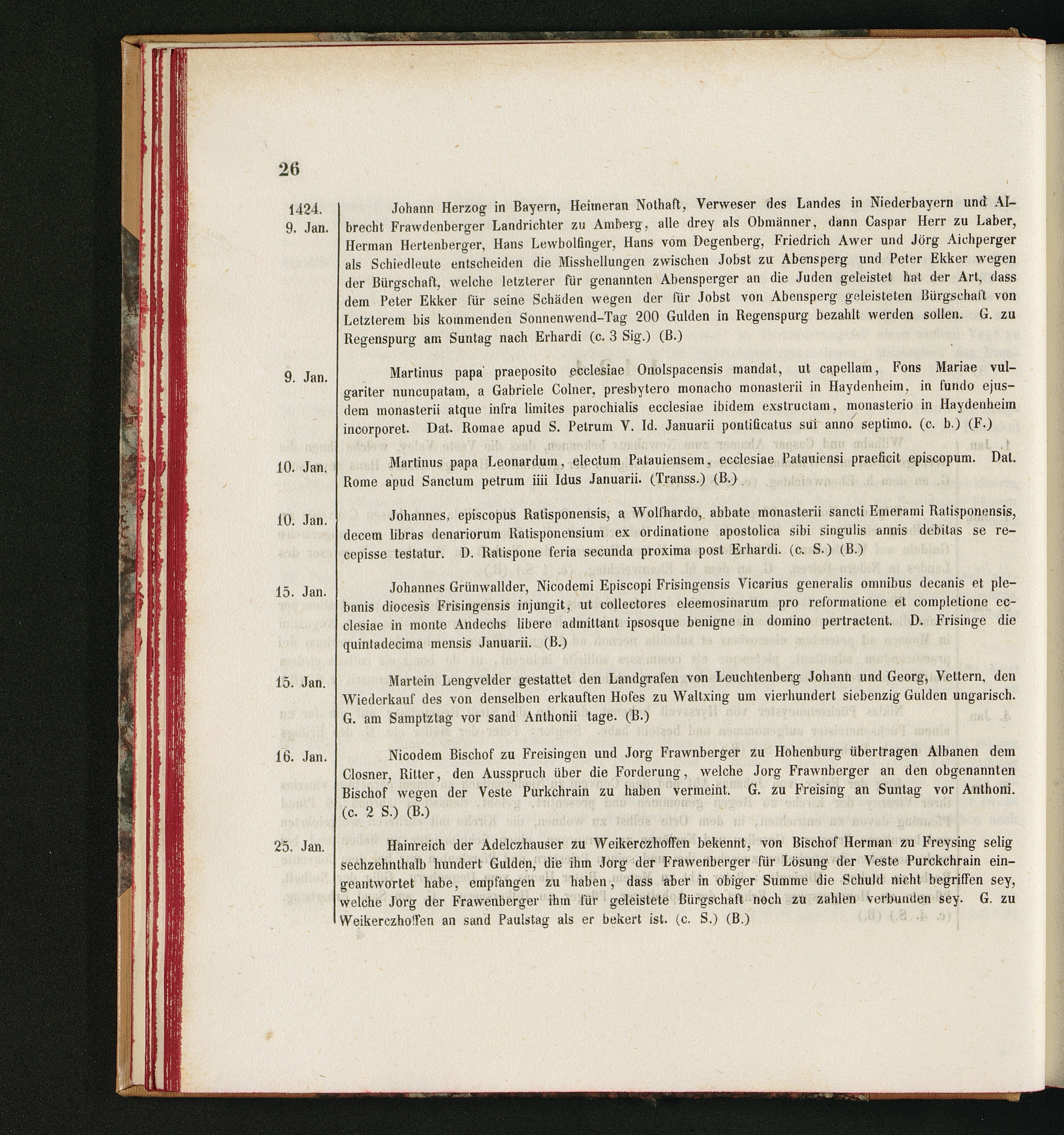 26

1424. 9. Jan. Johann Herzog in Bayern, Heimeran Nothaft, Verweser des Landes in Niederbayern und Albrecht Frawdenberger Landrichter zu Amberg, alle drey als Obmänner, dann Caspar Herr zu Laber, Herman Hertenberger, Hans Lewbolfinger, Hans vom Degenberg, Friedrich Awer und Jörg Aichperger als Schiedleute entscheiden die Misshellungen zwischen Jobst zu Abensperg und Peter Ekker wegen der Bürgschaft, welche letzterer für genannten Abensperger an die Juden geleistet hat der Art, dass dem Peter Ekker für seine Schäden wegen der für Jobst von Abensperg geleisteten Bürgschaft von Letzterem bis kommenden Sonnenwend-Tag 200 Gulden in Regenspurg bezahlt werden sollen. G. zu Regenspurg am Suntag nach Erhardi (c. 3 Sig.) (B.)

9. Jan. Martinus papa praeposito ecclesiae Onolspacensis mandat, ut capellam, Fons Mariae vulgariter nuncupatam, a Gabriele Colner, presbytero monacho monasterii in Haydenheim, in fundo ejusdem monasterii atque infra limites parochialis ecclesiae ibidem exstructam, monasterio in Haydenheim incorporet. Dat. Romae apud S. Petrum V. Id. Januarii pontificatus sui anno septimo. (c. b.) (F.)

10. Jan. Martinus papa Leonardum, electum Patauiensem, ecclesiae Patauiensi praeficit episcopum. Dat. Rome apud Sanctum petrum iiii Idus Januarii. (Transs.) (B.)

10. Jan. Johannes, episcopus Ratisponensis, a Wolfhardo, abbate monasterii sancti Emerami Ratisponensis, decem libras denariorum Ratisponensium ex ordinatione apostolica sibi singulis annis debitas se recepisse testatur. D. Ratispone feria secunda proxima post Erhardi. (c. S.) (B.)

15. Jan. Johannes Grünwallder, Nicodemi Episcopi Frisingensis Vicarius generalis omnibus decanis et plebanis diocesis Frisingensis injungit, ut collectores eleemosinarum pro reformatione et completione ecclesiae in monte Andechs libere admittant ipsosque benigne in domino pertractent. D. Frisinge die quintadecima mensis Januarii. (B.)

15. Jan. Martein Lengvelder gestattet den Landgrafen von Leuchtenberg Johann und Georg, Vettern, den Wiederkauf des von denselben erkauften Hofes zu Waltxing um vierhundert siebenzig Gulden ungarisch. G. am Samptztag vor sand Anthonii tage. (B.)

16. Jan. Nicodem Bischof zu Freisingen und Jorg Frawnberger zu Hohenburg übertragen Albanen dem Closner, Ritter, den Ausspruch über die Forderung, welche Jorg Frawnberger an den obgenannten Bischof wegen der Veste Purkchrain zu haben vermeint. G. zu Freising an Suntag vor Anthoni. (c. 2 S.) (B.)

25. Jan. Hainreich der Adelczhauser zu Weikerczhoffen bekennt, von Bischof Herman zu Freysing selig sechzehnthalb hundert Gulden, die ihm Jorg der Frawenberger für Lösung der Veste Purckchrain eingeantwortet habe, empfangen zu haben, dass aber in obiger Summe die Schuld nicht begriffen sey, welche Jorg der Frawenberger ihm für geleistete Bürgschaft noch zu zahlen verbunden sey. G. zu Weikerczhoffen an sand Paulstag als er bekert ist. (c. S.) (B.)